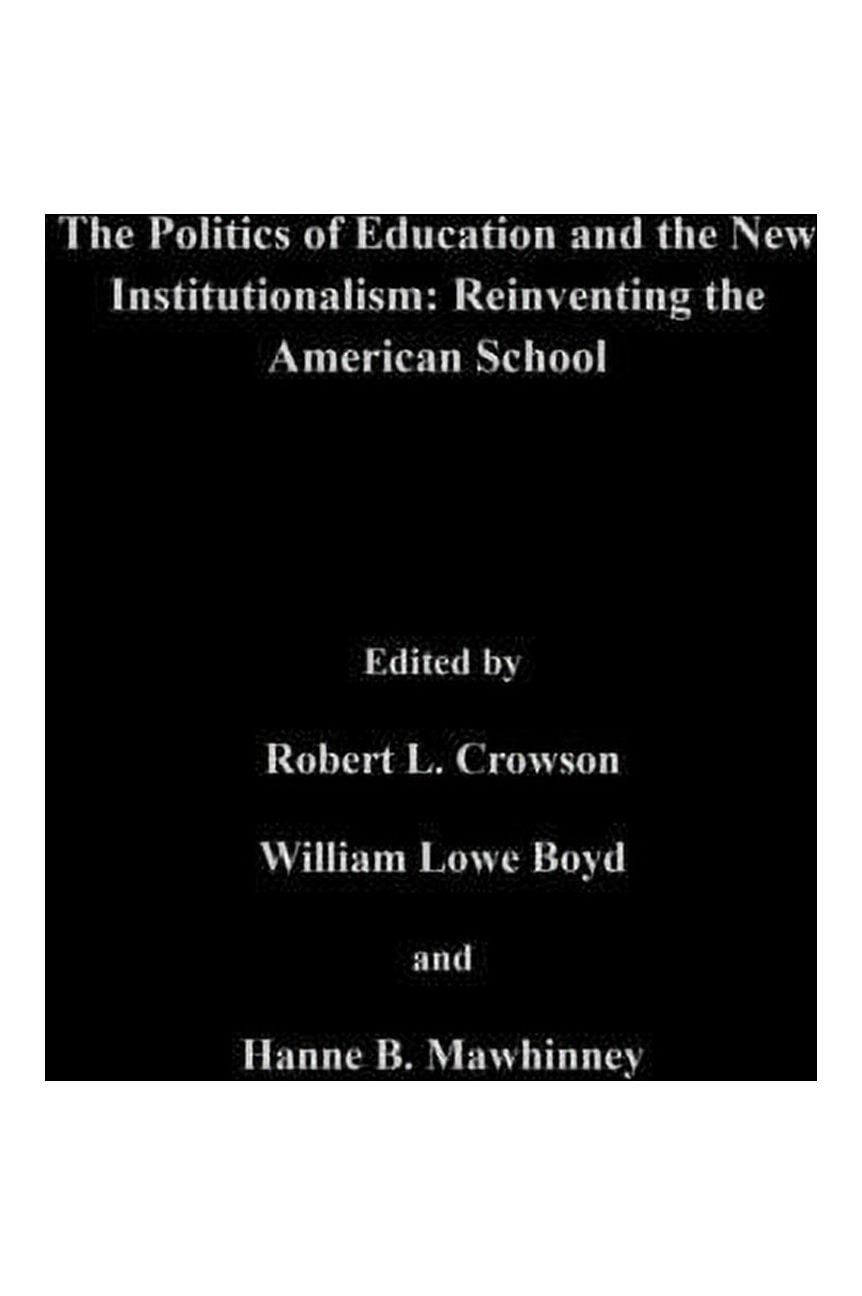 The Politics of Education and the New Institutionalism: Reinventing the American School

Edited by

Robert L. Crowson

William Lowe Boyd

and

Hanne B. Mawhinney